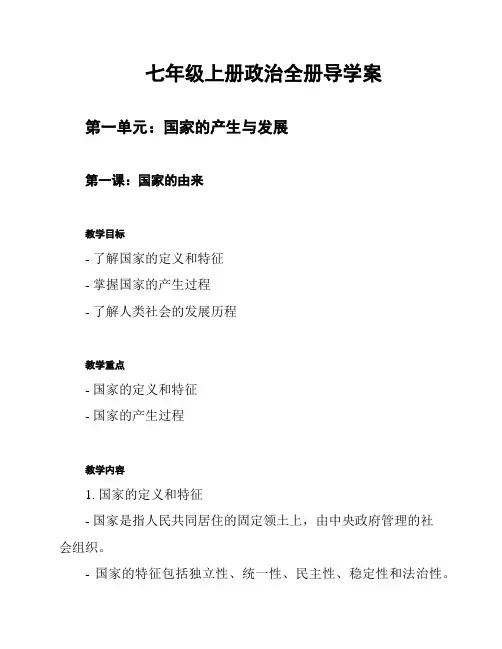 七年级上册政治全册导学案

第一单元：国家的产生与发展

第一课：国家的由来

教学目标

- 了解国家的定义和特征

- 掌握国家的产生过程

- 了解人类社会的发展历程

教学重点

- 国家的定义和特征

- 国家的产生过程

教学内容

1. 国家的定义和特征

- 国家是指人民共同居住的固定领土上，由中央政府管理的社会组织。

- 国家的特征包括独立性、统一性、民主性、稳定性和法治性。